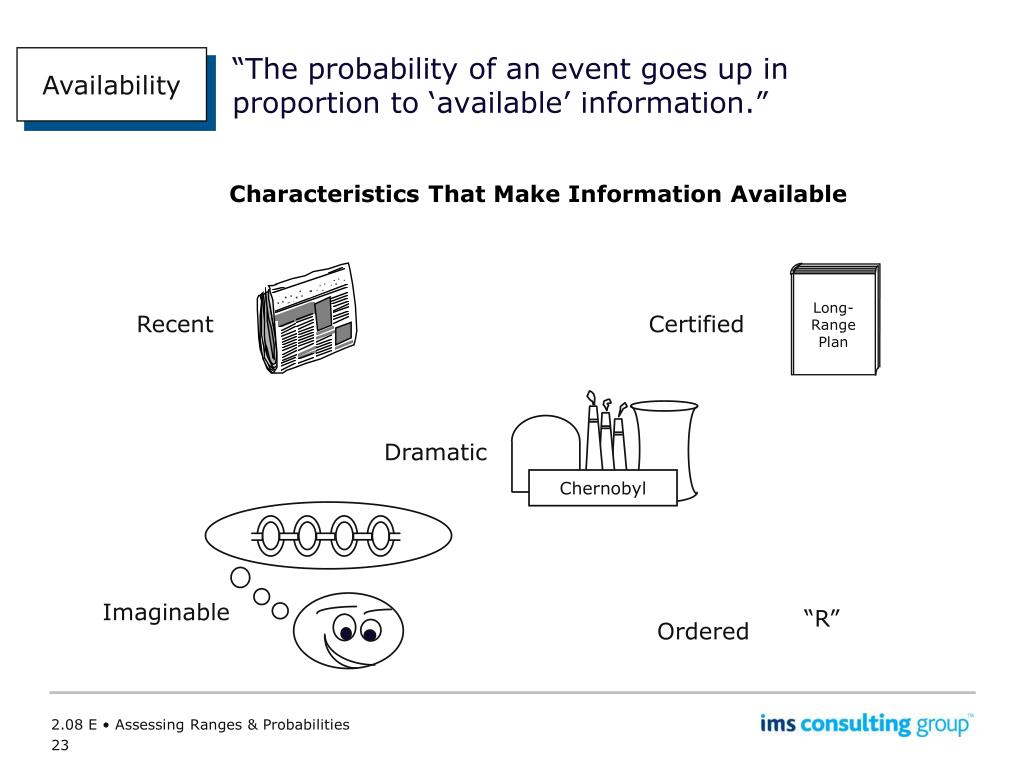 Availability

“The probability of an event goes up in proportion to ‘available’ information.”

Characteristics That Make Information Available

Recent

Certified

Long-Range Plan

Dramatic

Chernobyl

Imaginable

Ordered

“R”

2.08 E • Assessing Ranges & Probabilities
23

ims consulting group™